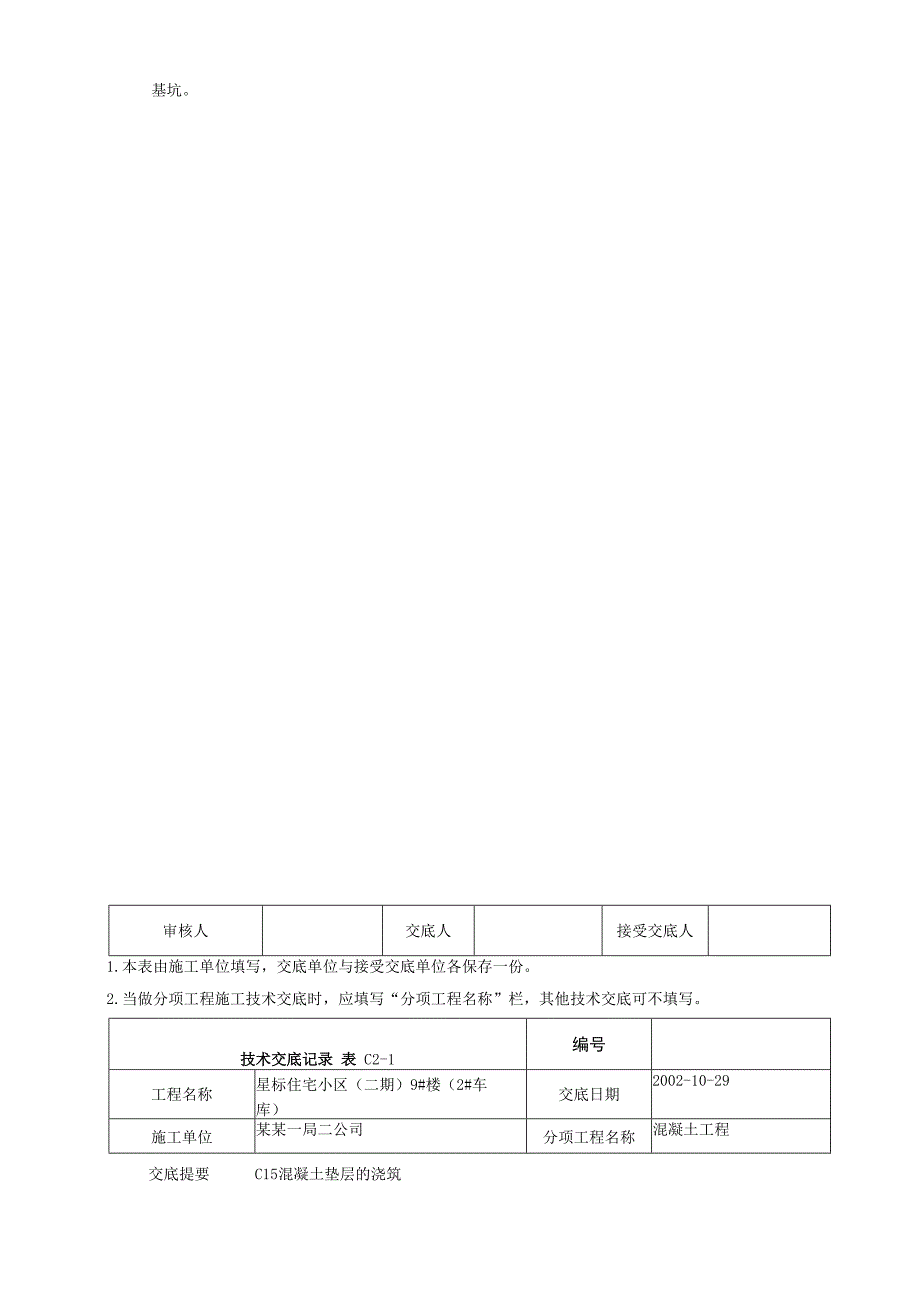 基坑。

| 审核人 |  | 交底人 |  | 接受交底人 |  |
|---|---|---|---|---|---|

1.本表由施工单位填写，交底单位与接受交底单位各保存一份。

2.当做分项工程施工技术交底时，应填写“分项工程名称”栏，其他技术交底可不填写。

| 技术交底记录 表 C2-1 | | 编号 | |
|---|---|---|---|
| 工程名称 | 星标住宅小区（二期）9#楼（2#车库） | 交底日期 | 2002-10-29 |
| 施工单位 | 某某一局二公司 | 分项工程名称 | 混凝土工程 |

交底提要 C15混凝土垫层的浇筑